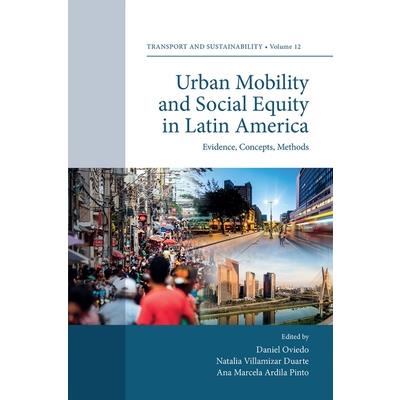 TRANSPORT AND SUSTAINABILITY • Volume 12

Urban Mobility
and Social Equity
in Latin America

Evidence, Concepts, Methods

Edited by
Daniel Oviedo
Natalia Villamizar Duarte
Ana Marcela Ardila Pinto